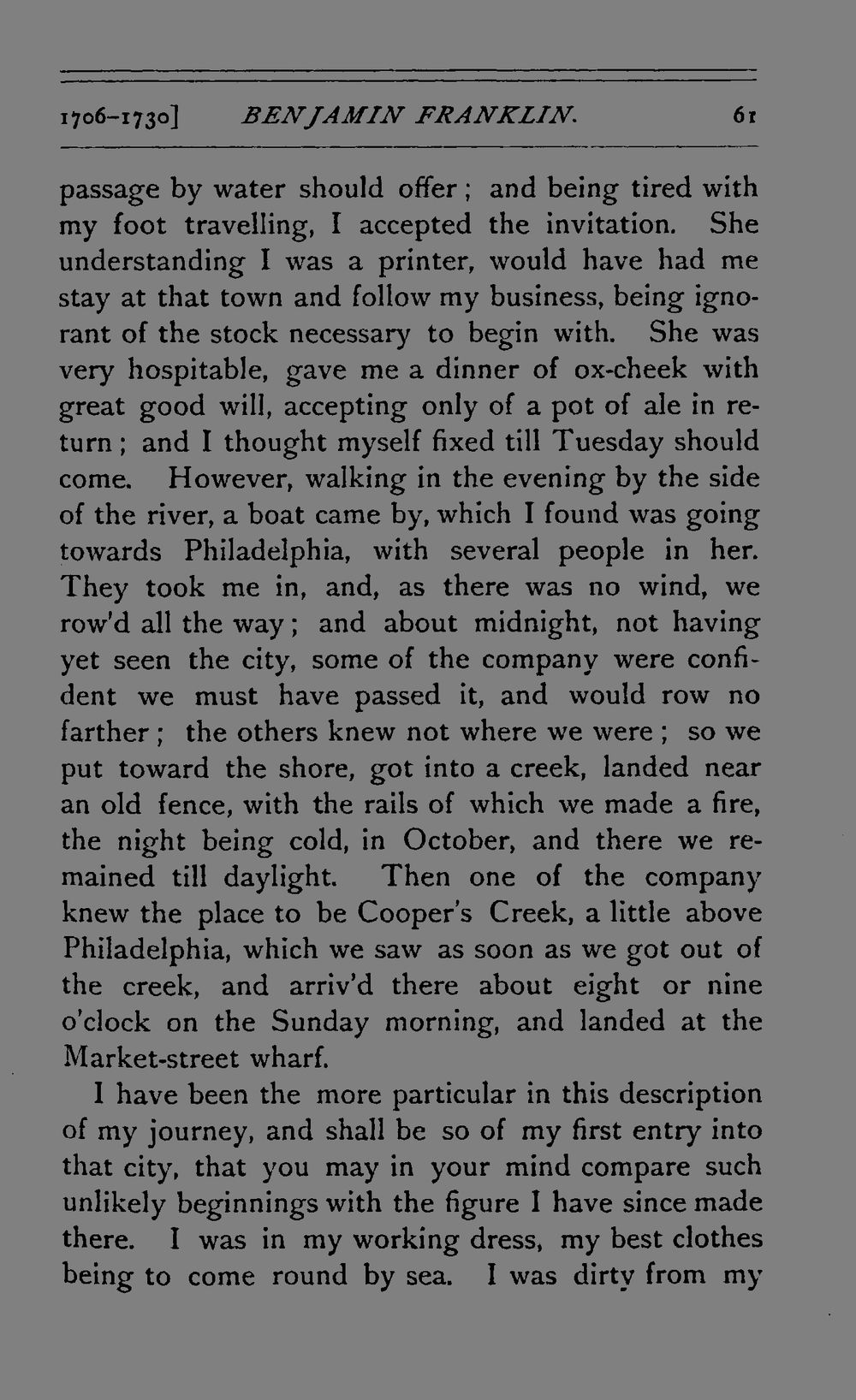 1706-1730] BENJAMIN FRANKLIN. 61

passage by water should offer; and being tired with my foot travelling, I accepted the invitation. She understanding I was a printer, would have had me stay at that town and follow my business, being ignorant of the stock necessary to begin with. She was very hospitable, gave me a dinner of ox-cheek with great good will, accepting only of a pot of ale in return; and I thought myself fixed till Tuesday should come. However, walking in the evening by the side of the river, a boat came by, which I found was going towards Philadelphia, with several people in her. They took me in, and, as there was no wind, we row'd all the way; and about midnight, not having yet seen the city, some of the company were confident we must have passed it, and would row no farther; the others knew not where we were; so we put toward the shore, got into a creek, landed near an old fence, with the rails of which we made a fire, the night being cold, in October, and there we remained till daylight. Then one of the company knew the place to be Cooper's Creek, a little above Philadelphia, which we saw as soon as we got out of the creek, and arriv'd there about eight or nine o'clock on the Sunday morning, and landed at the Market-street wharf.

I have been the more particular in this description of my journey, and shall be so of my first entry into that city, that you may in your mind compare such unlikely beginnings with the figure I have since made there. I was in my working dress, my best clothes being to come round by sea. I was dirty from my